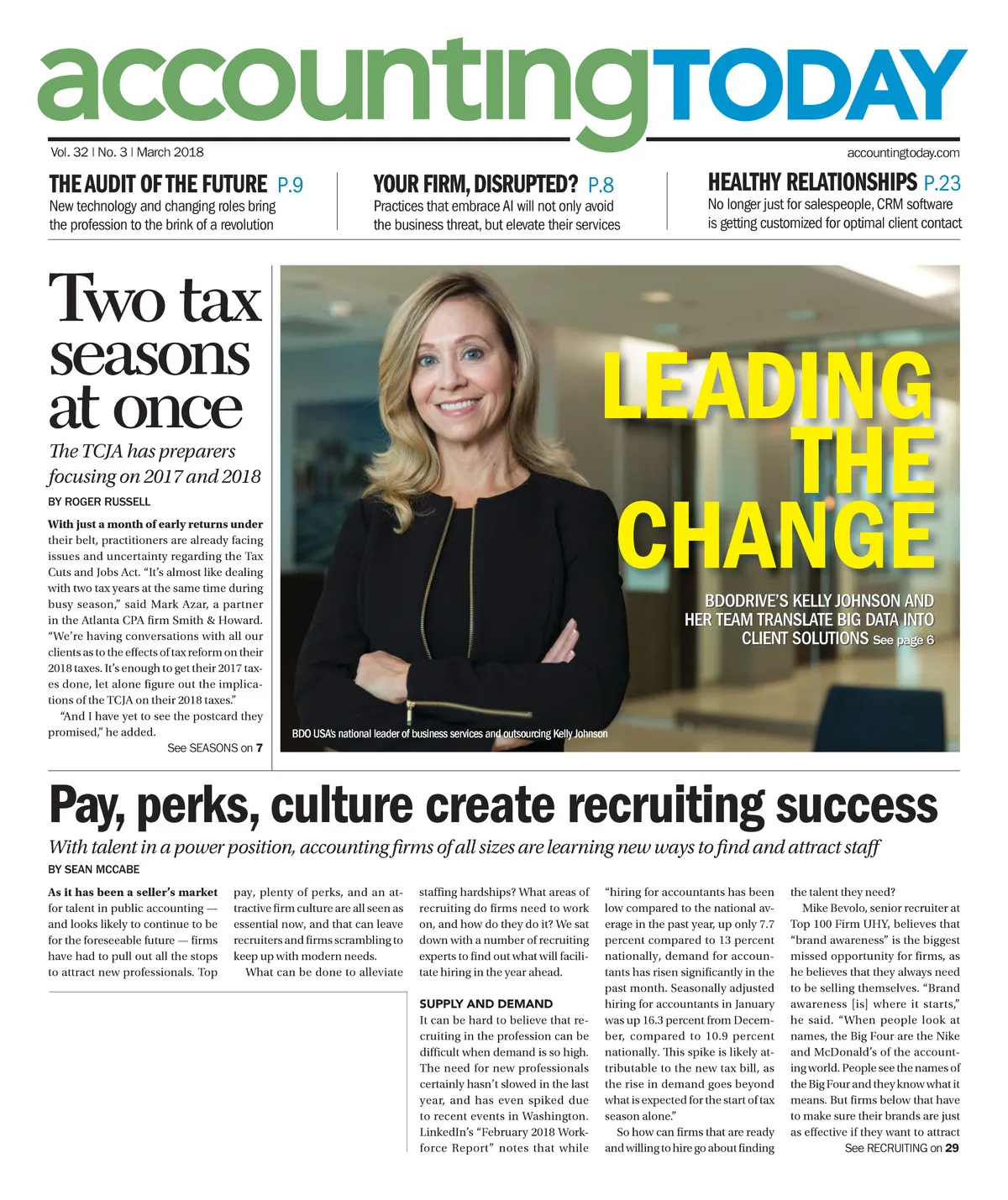 accountingTODAY

Vol. 32 | No. 3 | March 2018

accountingtoday.com

THE AUDIT OF THE FUTURE P.9
New technology and changing roles bring the profession to the brink of a revolution

YOUR FIRM, DISRUPTED? P.8
Practices that embrace AI will not only avoid the business threat, but elevate their services

HEALTHY RELATIONSHIPS P.23
No longer just for salespeople, CRM software is getting customized for optimal client contact

Two tax seasons at once

The TCJA has preparers focusing on 2017 and 2018

BY ROGER RUSSELL

With just a month of early returns under their belt, practitioners are already facing issues and uncertainty regarding the Tax Cuts and Jobs Act. "It's almost like dealing with two tax years at the same time during busy season," said Mark Azar, a partner in the Atlanta CPA firm Smith & Howard. "We're having conversations with all our clients as to the effects of tax reform on their 2018 taxes. It's enough to get their 2017 taxes done, let alone figure out the implications of the TCJA on their 2018 taxes."

"And I have yet to see the postcard they promised," he added.

See SEASONS on 7

LEADING THE CHANGE

BDODRIVE'S KELLY JOHNSON AND HER TEAM TRANSLATE BIG DATA INTO CLIENT SOLUTIONS See page 6

BDO USA's national leader of business services and outsourcing Kelly Johnson

Pay, perks, culture create recruiting success

With talent in a power position, accounting firms of all sizes are learning new ways to find and attract staff

BY SEAN MCCABE

As it has been a seller's market for talent in public accounting — and looks likely to continue to be for the foreseeable future — firms have had to pull out all the stops to attract new professionals. Top pay, plenty of perks, and an attractive firm culture are all seen as essential now, and that can leave recruiters and firms scrambling to keep up with modern needs.

What can be done to alleviate staffing hardships? What areas of recruiting do firms need to work on, and how do they do it? We sat down with a number of recruiting experts to find out what will facilitate hiring in the year ahead.

SUPPLY AND DEMAND
It can be hard to believe that recruiting in the profession can be difficult when demand is so high. The need for new professionals certainly hasn't slowed in the last year, and has even spiked due to recent events in Washington. LinkedIn's "February 2018 Workforce Report" notes that while "hiring for accountants has been low compared to the national average in the past year, up only 7.7 percent compared to 13 percent nationally, demand for accountants has risen significantly in the past month. Seasonally adjusted hiring for accountants in January was up 16.3 percent from December, compared to 10.9 percent nationally. This spike is likely attributable to the new tax bill, as the rise in demand goes beyond what is expected for the start of tax season alone."

So how can firms that are ready and willing to hire go about finding the talent they need?

Mike Bevolo, senior recruiter at Top 100 Firm UHY, believes that "brand awareness" is the biggest missed opportunity for firms, as he believes that they always need to be selling themselves. "Brand awareness [is] where it starts," he said. "When people look at names, the Big Four are the Nike and McDonald's of the accounting world. People see the names of the Big Four and they know what it means. But firms below that have to make sure their brands are just as effective if they want to attract

See RECRUITING on 29